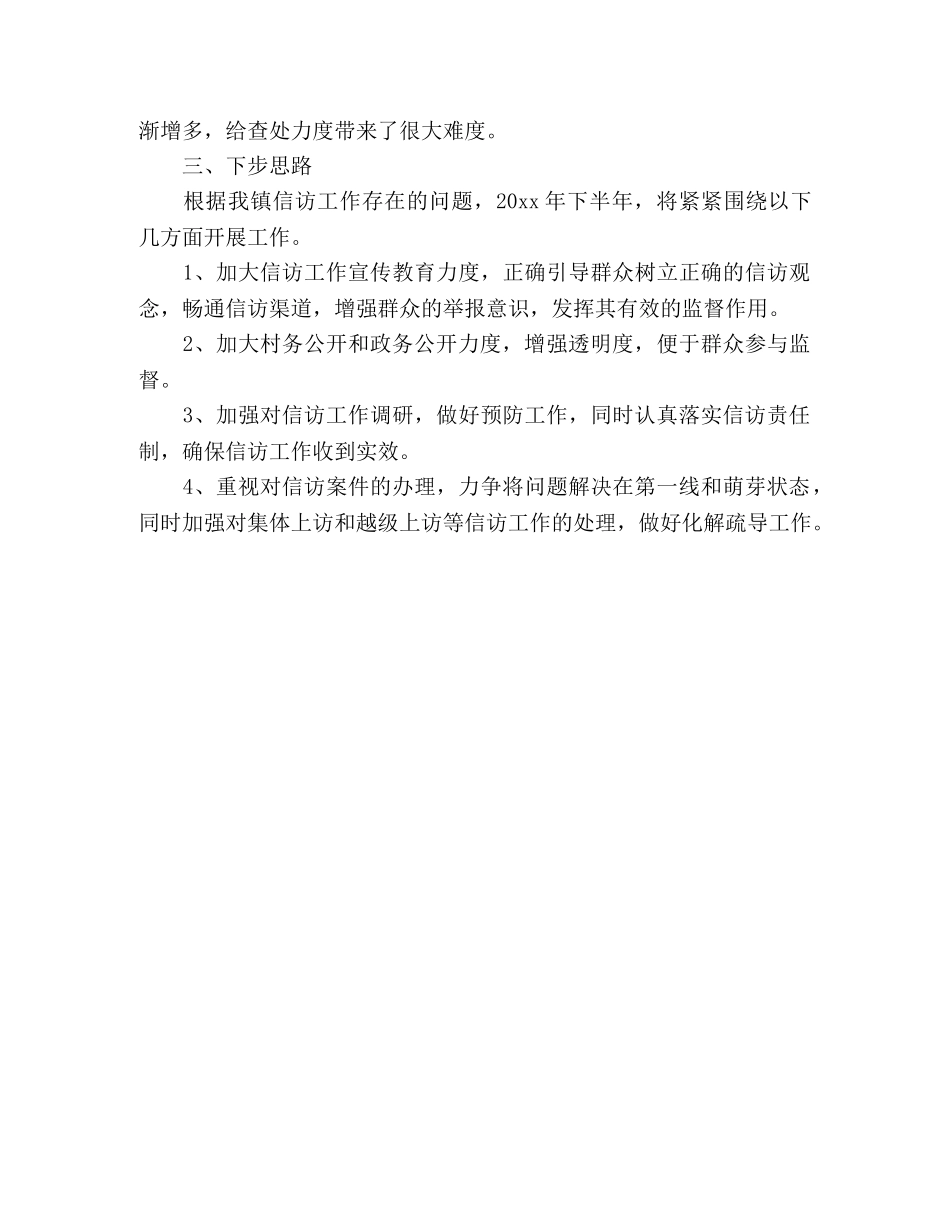 渐增多，给查处力度带来了很大难度。

三、下步思路

根据我镇信访工作存在的问题，20xx 年下半年，将紧紧围绕以下几方面开展工作。

1、加大信访工作宣传教育力度，正确引导群众树立正确的信访观念，畅通信访渠道，增强群众的举报意识，发挥其有效的监督作用。

2、加大村务公开和政务公开力度，增强透明度，便于群众参与监督。

3、加强对信访工作调研，做好预防工作，同时认真落实信访责任制，确保信访工作收到实效。

4、重视对信访案件的办理，力争将问题解决在第一线和萌芽状态，同时加强对集体上访和越级上访等信访工作的处理，做好化解疏导工作。